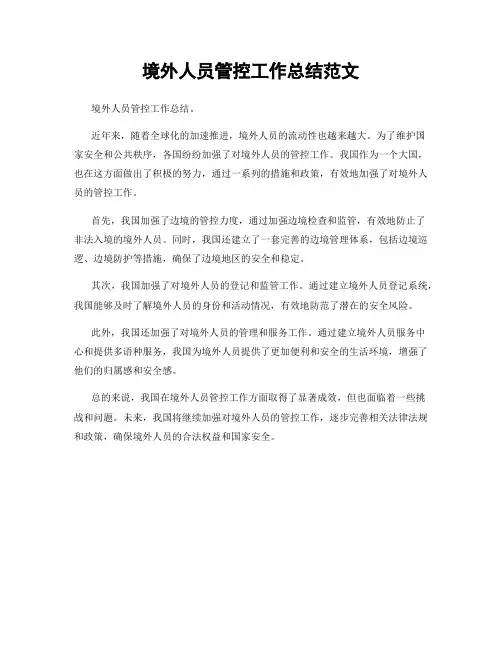 境外人员管控工作总结范文

境外人员管控工作总结。

近年来，随着全球化的加速推进，境外人员的流动性也越来越大。为了维护国家安全和公共秩序，各国纷纷加强了对境外人员的管控工作。我国作为一个大国，也在这方面做出了积极的努力，通过一系列的措施和政策，有效地加强了对境外人员的管控工作。

首先，我国加强了边境的管控力度，通过加强边境检查和监管，有效地防止了非法入境的境外人员。同时，我国还建立了一套完善的边境管理体系，包括边境巡逻、边境防护等措施，确保了边境地区的安全和稳定。

其次，我国加强了对境外人员的登记和监管工作。通过建立境外人员登记系统，我国能够及时了解境外人员的身份和活动情况，有效地防范了潜在的安全风险。

此外，我国还加强了对境外人员的管理和服务工作。通过建立境外人员服务中心和提供多语种服务，我国为境外人员提供了更加便利和安全的生活环境，增强了他们的归属感和安全感。

总的来说，我国在境外人员管控工作方面取得了显著成效，但也面临着一些挑战和问题。未来，我国将继续加强对境外人员的管控工作，逐步完善相关法律法规和政策，确保境外人员的合法权益和国家安全。